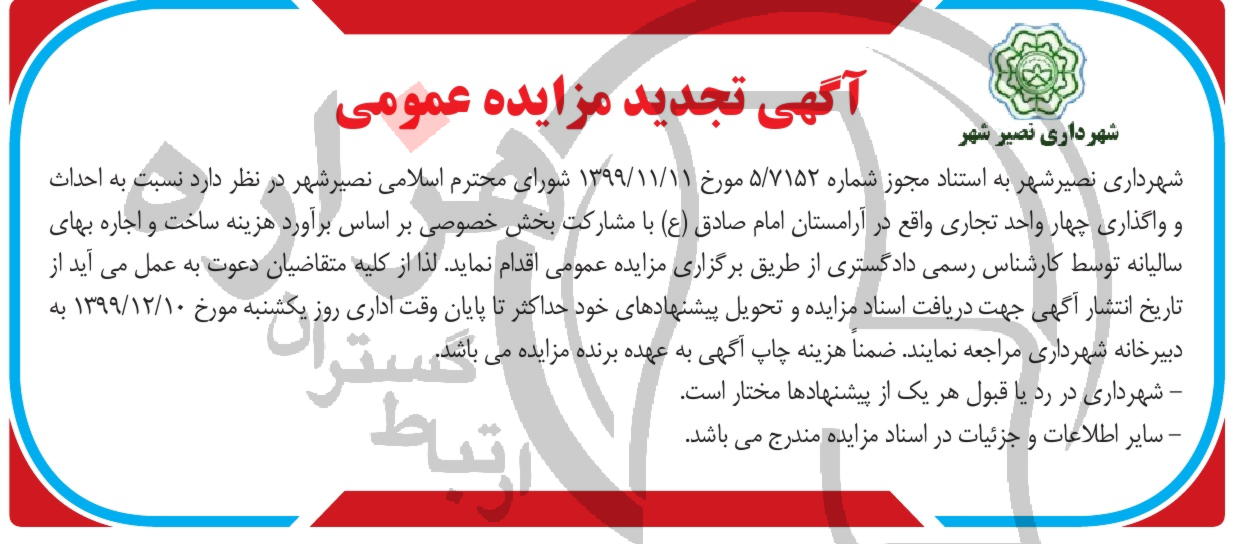 آگهی تجدید مزایده عمومی

شهرداری نصیر شهر

شهرداری نصیرشهر به استناد مجوز شماره ۵/۷۱۵۲ مورخ ۱۳۹۹/۱۱/۱۱ شورای محترم اسلامی نصیرشهر در نظر دارد نسبت به احداث و واگذاری چهار واحد تجاری واقع در آرامستان امام صادق (ع) با مشارکت بخش خصوصی بر اساس برآورد هزینه ساخت و اجاره بهای سالیانه توسط کارشناس رسمی دادگستری از طریق برگزاری مزایده عمومی اقدام نماید. لذا از کلیه متقاضیان دعوت به عمل می آید از تاریخ انتشار آگهی جهت دریافت اسناد مزایده و تحویل پیشنهادهای خود حداکثر تا پایان وقت اداری روز یکشنبه مورخ ۱۳۹۹/۱۲/۱۰ به دبیرخانه شهرداری مراجعه نمایند. ضمناً هزینه چاپ آگهی به عهده برنده مزایده می باشد.

- شهرداری در رد یا قبول هر یک از پیشنهادها مختار است.
- سایر اطلاعات و جزئیات در اسناد مزایده مندرج می باشد.

ارتباط گستران